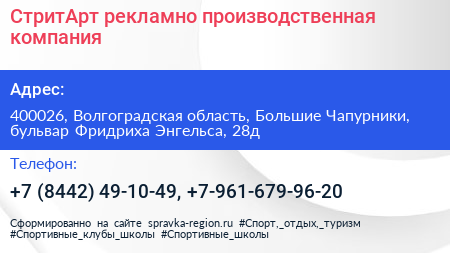 СтритАрт рекламно производственная компания

Адрес:

400026, Волгоградская область, Большие Чапурники, бульвар Фридриха Энгельса, 28д

Телефон:

+7 (8442) 49-10-49, +7-961-679-96-20

Сформированно на сайте spravka-region.ru #Спорт,_отдых,_туризм #Спортивные_клубы_школы #Спортивные_школы